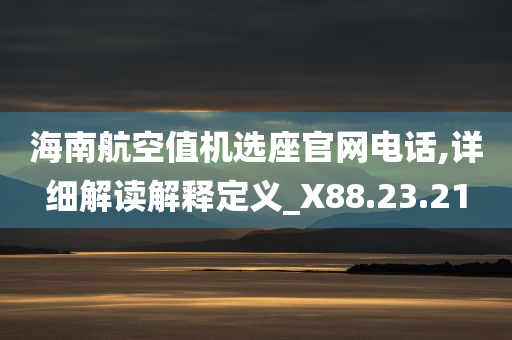 海南航空值机选座官网电话,详细解读解释定义_X88.23.21